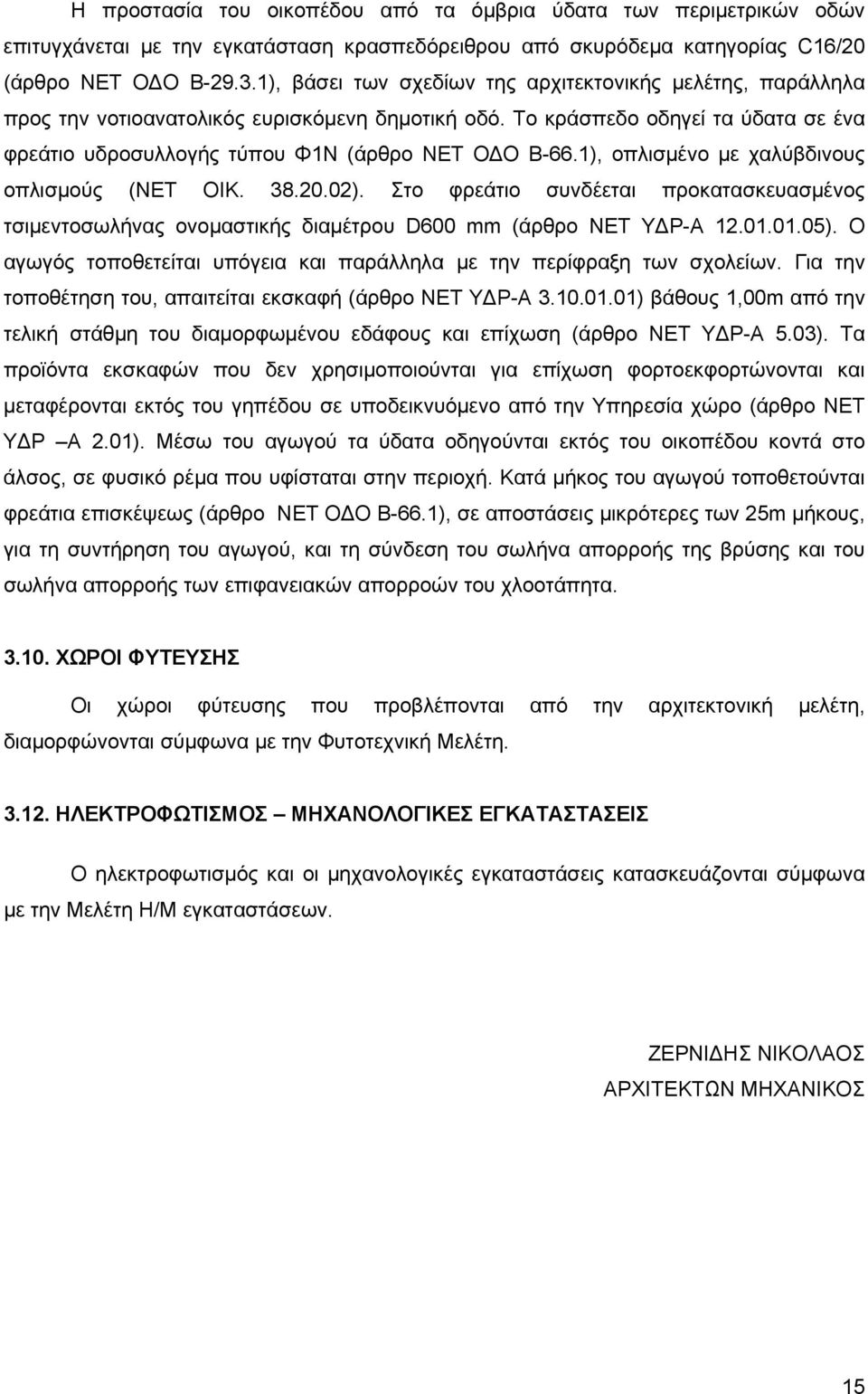 Η προστασία του οικοπέδου από τα όμβρια ύδατα των περιμετρικών οδών επιτυγχάνεται με την εγκατάσταση κρασπεδόρειθρου από σκυρόδεμα κατηγορίας C16/20 (άρθρο ΝΕΤ ΟΔΟ Β-29.3.1), βάσει των σχεδίων της αρχιτεκτονικής μελέτης, παράλληλα προς την νοτιοανατολικός ευρισκόμενη δημοτική οδό. Το κράσπεδο οδηγεί τα ύδατα σε ένα φρεάτιο υδροσυλλογής τύπου Φ1Ν (άρθρο ΝΕΤ ΟΔΟ Β-66.1), οπλισμένο με χαλύβδινους οπλισμούς (ΝΕΤ ΟΙΚ. 38.20.02). Στο φρεάτιο συνδέεται προκατασκευασμένος τσιμεντοσωλήνας ονομαστικής διαμέτρου D600 mm (άρθρο ΝΕΤ ΥΔΡ-Α 12.01.01.05). Ο αγωγός τοποθετείται υπόγεια και παράλληλα με την περίφραξη των σχολείων. Για την τοποθέτηση του, απαιτείται εκσκαφή (άρθρο ΝΕΤ ΥΔΡ-Α 3.10.01.01) βάθους 1,00m από την τελική στάθμη του διαμορφωμένου εδάφους και επίχωση (άρθρο ΝΕΤ ΥΔΡ-Α 5.03). Τα προϊόντα εκσκαφών που δεν χρησιμοποιούνται για επίχωση φορτοεκφορτώνονται και μεταφέρονται εκτός του γηπέδου σε υποδεικνυόμενο από την Υπηρεσία χώρο (άρθρο ΝΕΤ ΥΔΡ –Α 2.01). Μέσω του αγωγού τα ύδατα οδηγούνται εκτός του οικοπέδου κοντά στο άλσος, σε φυσικό ρέμα που υφίσταται στην περιοχή. Κατά μήκος του αγωγού τοποθετούνται φρεάτια επισκέψεως (άρθρο ΝΕΤ ΟΔΟ Β-66.1), σε αποστάσεις μικρότερες των 25m μήκους, για τη συντήρηση του αγωγού, και τη σύνδεση του σωλήνα απορροής της βρύσης και του σωλήνα απορροής των επιφανειακών απορροών του χλοοτάπητα.

3.10. ΧΩΡΟΙ ΦΥΤΕΥΣΗΣ

Οι χώροι φύτευσης που προβλέπονται από την αρχιτεκτονική μελέτη, διαμορφώνονται σύμφωνα με την Φυτοτεχνική Μελέτη.

3.12. ΗΛΕΚΤΡΟΦΩΤΙΣΜΟΣ – ΜΗΧΑΝΟΛΟΓΙΚΕΣ ΕΓΚΑΤΑΣΤΑΣΕΙΣ

Ο ηλεκτροφωτισμός και οι μηχανολογικές εγκαταστάσεις κατασκευάζονται σύμφωνα με την Μελέτη Η/Μ εγκαταστάσεων.

ΖΕΡΝΙΔΗΣ ΝΙΚΟΛΑΟΣ
ΑΡΧΙΤΕΚΤΩΝ ΜΗΧΑΝΙΚΟΣ

15